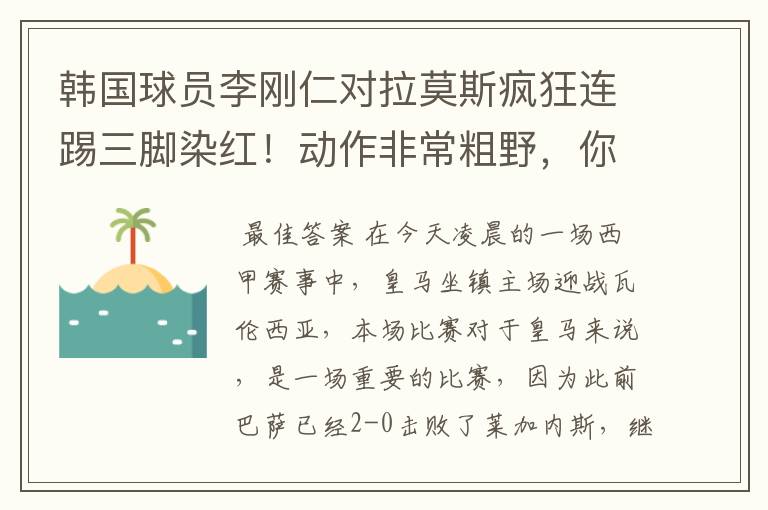 韩国球员李刚仁对拉莫斯疯狂连踢三脚染红！动作非常粗野，你

最佳答案 在今天凌晨的一场西甲赛事中，皇马坐镇主场迎战瓦伦西亚，本场比赛对于皇马来说，是一场重要的比赛，因为此前巴萨已经2-0击败了莱加内斯，继